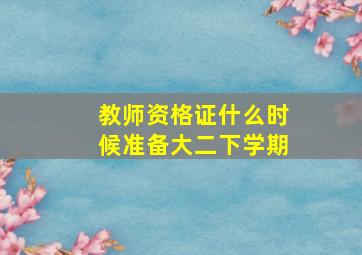 教师资格证什么时候准备大二下学期